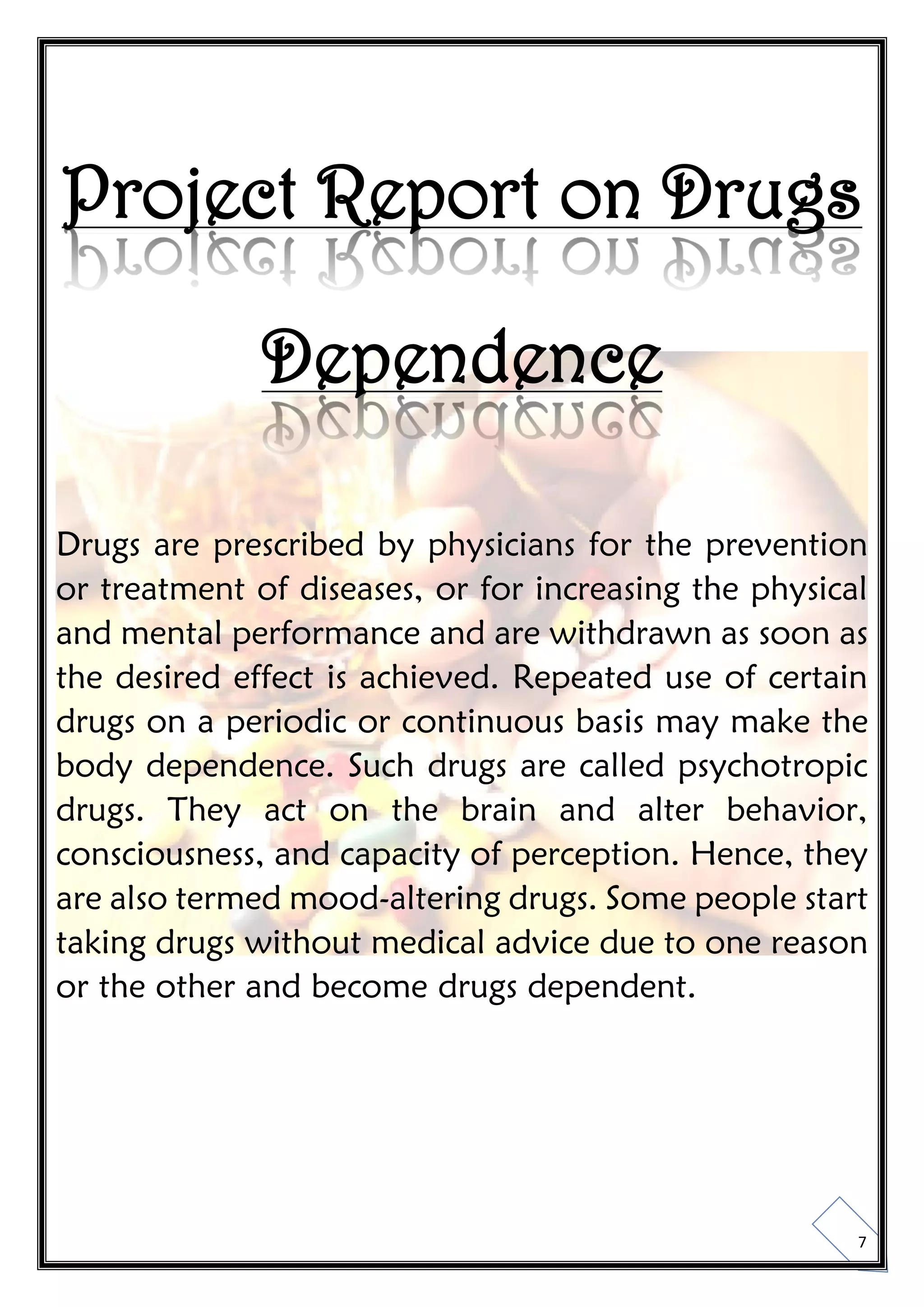 Project Report on Drugs Dependence

Drugs are prescribed by physicians for the prevention or treatment of diseases, or for increasing the physical and mental performance and are withdrawn as soon as the desired effect is achieved. Repeated use of certain drugs on a periodic or continuous basis may make the body dependence. Such drugs are called psychotropic drugs. They act on the brain and alter behavior, consciousness, and capacity of perception. Hence, they are also termed mood-altering drugs. Some people start taking drugs without medical advice due to one reason or the other and become drugs dependent.

7